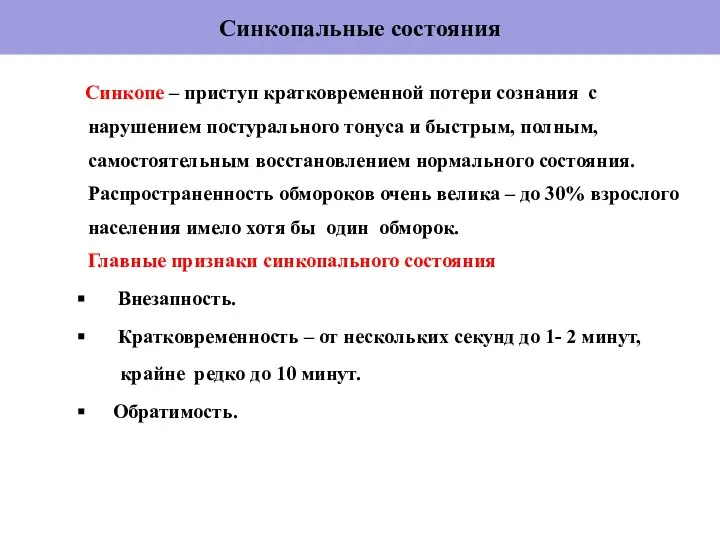 Синкопальные состояния

Синкопе – приступ кратковременной потери сознания с нарушением постурального тонуса и быстрым, полным, самостоятельным восстановлением нормального состояния. Распространенность обмороков очень велика – до 30% взрослого населения имело хотя бы один обморок.

Главные признаки синкопального состояния

▪ Внезапность.

▪ Кратковременность – от нескольких секунд до 1- 2 минут, крайне редко до 10 минут.

▪ Обратимость.